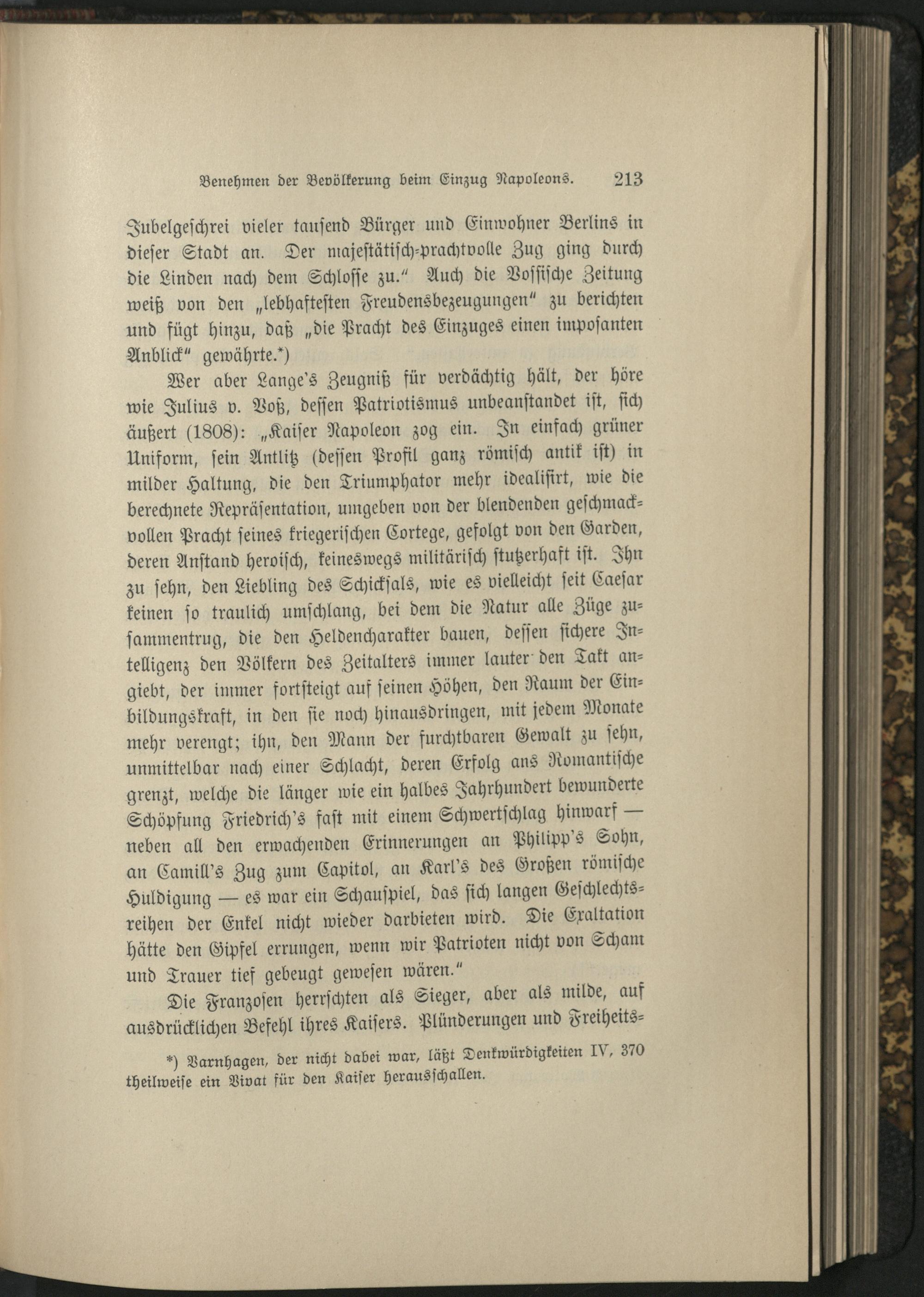 Benehmen der Bevölkerung beim Einzug Napoleons. 213

Jubelgeschrei vieler tausend Bürger und Einwohner Berlins in dieser Stadt an. Der majestätisch-prachtvolle Zug ging durch die Linden nach dem Schlosse zu." Auch die Vossische Zeitung weiß von den „lebhaftesten Freudensbezeugungen" zu berichten und fügt hinzu, daß „die Pracht des Einzuges einen imposanten Anblick" gewährte.*)

Wer aber Lange's Zeugniß für verdächtig hält, der höre wie Julius v. Voß, dessen Patriotismus unbeanstandet ist, sich äußert (1808): „Kaiser Napoleon zog ein. In einfach grüner Uniform, sein Antlitz (dessen Profil ganz römisch antik ist) in milder Haltung, die den Triumphator mehr idealisirt, wie die berechnete Repräsentation, umgeben von der blendenden geschmackvollen Pracht seines kriegerischen Cortege, gefolgt von den Garden, deren Anstand heroisch, keineswegs militärisch stutzerhaft ist. Ihn zu sehn, den Liebling des Schicksals, wie es vielleicht seit Caesar keinen so traulich umschlang, bei dem die Natur alle Züge zusammentrug, die den Heldencharakter bauen, dessen sichere Intelligenz den Völkern des Zeitalters immer lauter den Takt angiebt, der immer fortsteigt auf seinen Höhen, den Raum der Einbildungskraft, in den sie noch hinausdringen, mit jedem Monate mehr verengt; ihn, den Mann der furchtbaren Gewalt zu sehn, unmittelbar nach einer Schlacht, deren Erfolg ans Romantische grenzt, welche die länger wie ein halbes Jahrhundert bewunderte Schöpfung Friedrich's fast mit einem Schwertschlag hinwarf — neben all den erwachenden Erinnerungen an Philipp's Sohn, an Camill's Zug zum Capitol, an Karl's des Großen römische Huldigung — es war ein Schauspiel, das sich langen Geschlechtsreihen der Enkel nicht wieder darbieten wird. Die Exaltation hätte den Gipfel errungen, wenn wir Patrioten nicht von Scham und Trauer tief gebeugt gewesen wären."

Die Franzosen herrschten als Sieger, aber als milde, auf ausdrücklichen Befehl ihres Kaisers. Plünderungen und Freiheits-

*) Varnhagen, der nicht dabei war, läßt Denkwürdigkeiten IV, 370 theilweise ein Vivat für den Kaiser herausschallen.